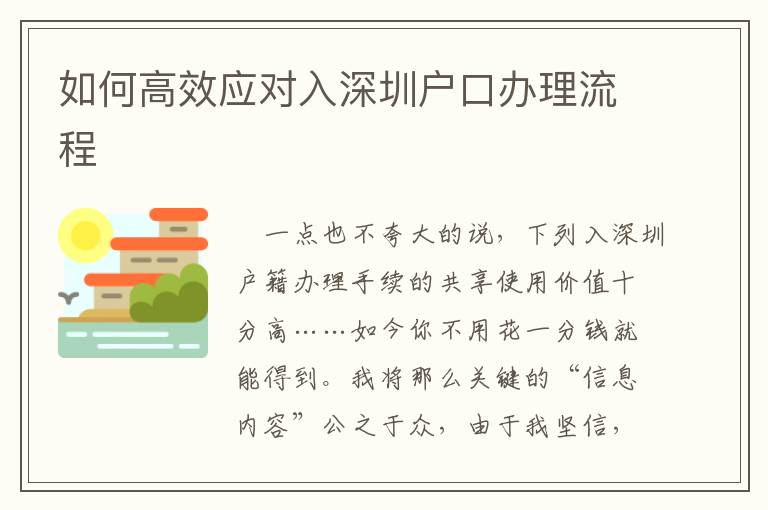 如何高效应对入深圳户口办理流程

一点也不夸大的说，下列入深圳户籍办理手续的共享使用价值十分高……如今你不用花一分钱就能得到。我将那么关键的“信息内容”公之于众，由于我坚信，